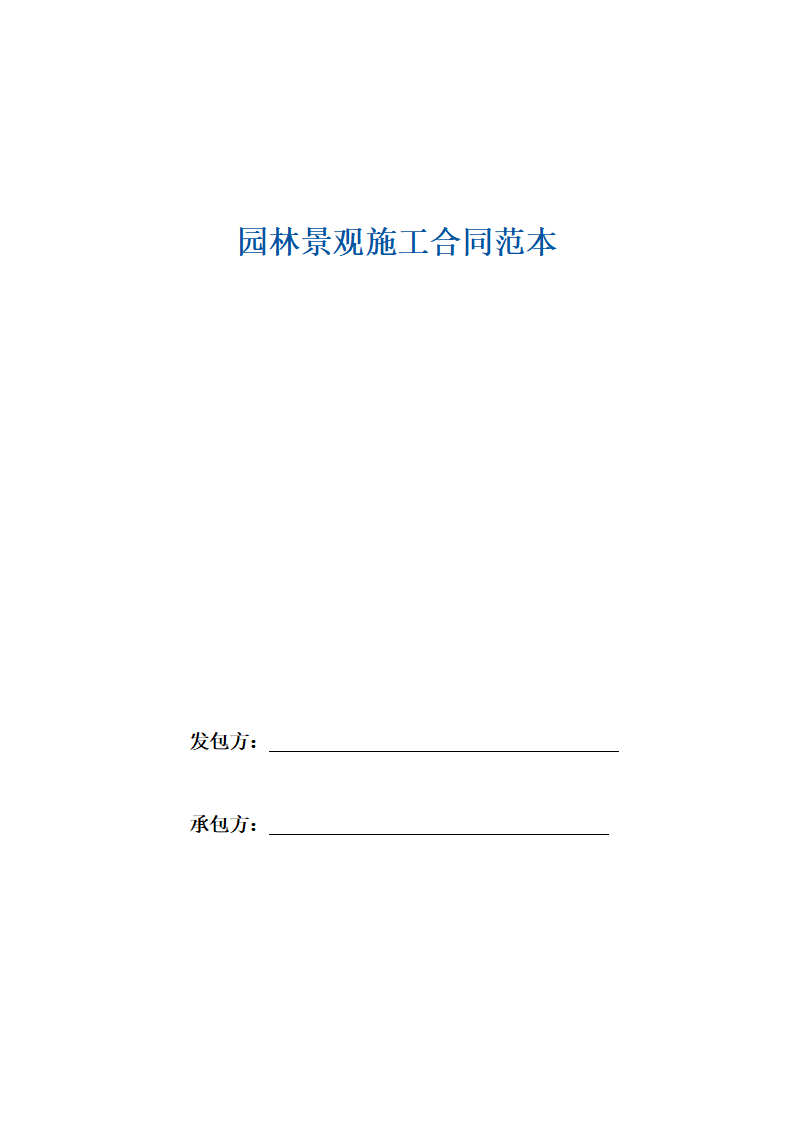 园林景观施工合同范本

发包方：

承包方：